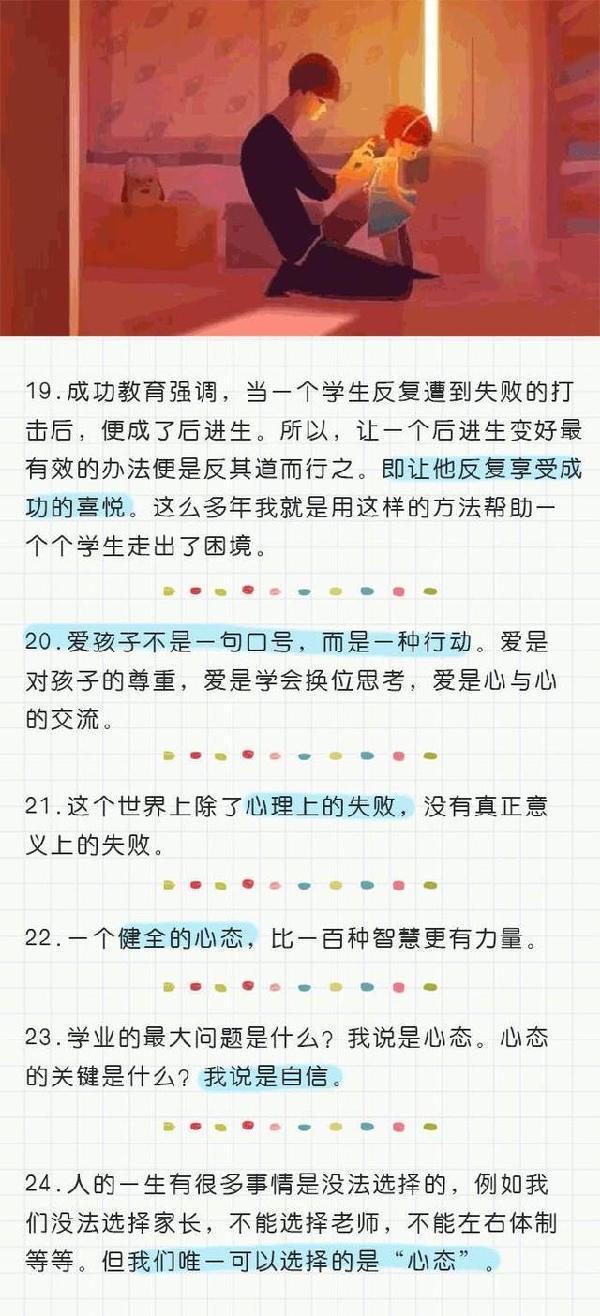 19.成功教育强调，当一个学生反复遭到失败的打击后，便成了后进生。所以，让一个后进生变好最有效的办法便是反其道而行之。即让他反复享受成功的喜悦。这么多年我就是用这样的方法帮助一个个学生走出了困境。

20.爱孩子不是一句口号，而是一种行动。爱是对孩子的尊重，爱是学会换位思考，爱是心与心的交流。

21.这个世界上除了心理上的失败，没有真正意义上的失败。

22.一个健全的心态，比一百种智慧更有力量。

23.学业的最大问题是什么？我说是心态。心态的关键是什么？我说是自信。

24.人的一生有很多事情是没法选择的，例如我们没法选择家长，不能选择老师，不能左右体制等等。但我们唯一可以选择的是“心态”。